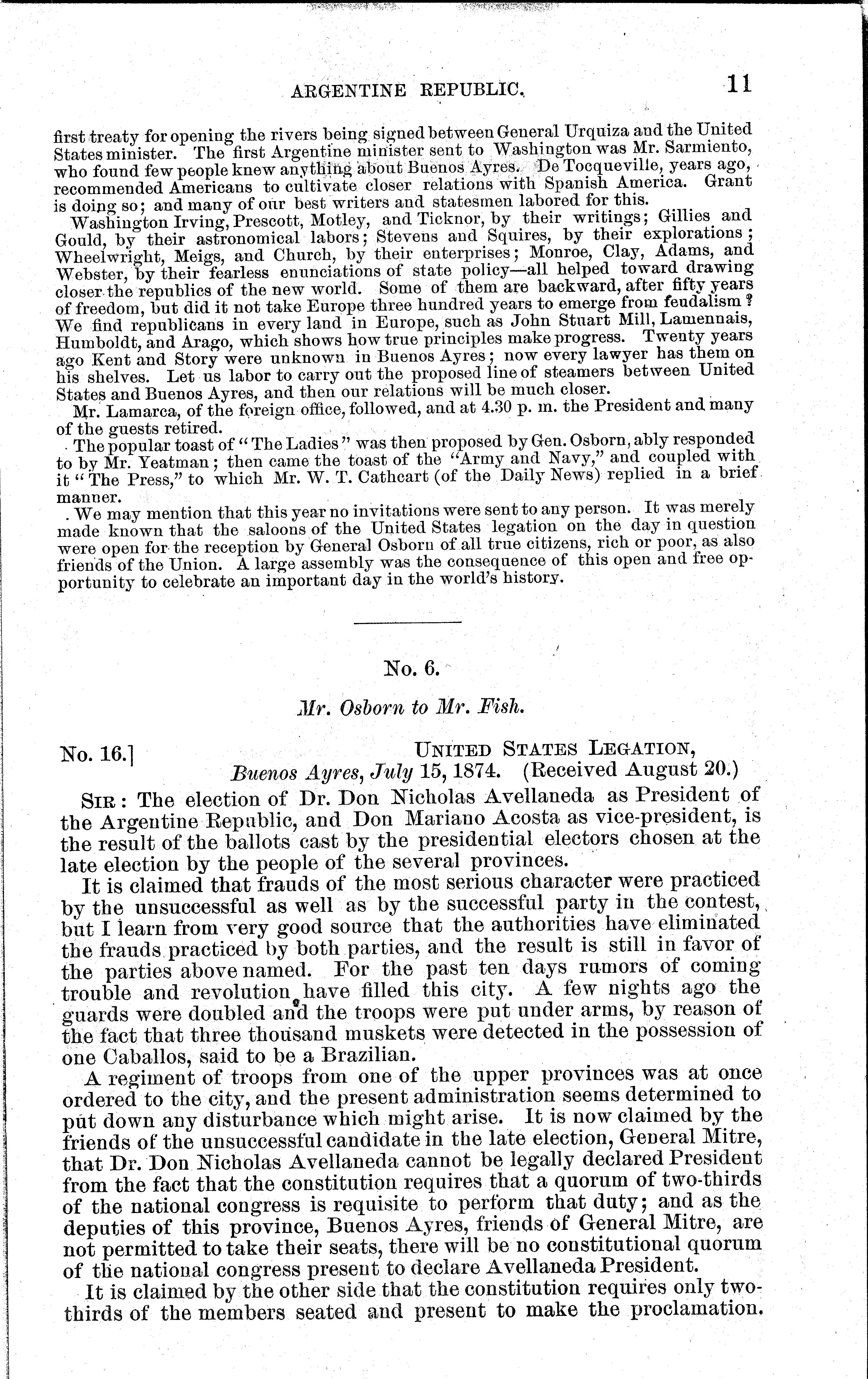 ARGENTINE REPUBLIC. 11

first treaty for opening the rivers being signed between General Urquiza and the United States minister. The first Argentine minister sent to Washington was Mr. Sarmiento, who found few people knew anything about Buenos Ayres. De Tocqueville, years ago, recommended Americans to cultivate closer relations with Spanish America. Grant is doing so; and many of our best writers and statesmen labored for this.

Washington Irving, Prescott, Motley, and Ticknor, by their writings; Gillies and Gould, by their astronomical labors; Stevens and Squires, by their explorations; Wheelwright, Meigs, and Church, by their enterprises; Monroe, Clay, Adams, and Webster, by their fearless enunciations of state policy—all helped toward drawing closer the republics of the new world. Some of them are backward, after fifty years of freedom, but did it not take Europe three hundred years to emerge from feudalism? We find republicans in every land in Europe, such as John Stuart Mill, Lamennais, Humboldt, and Arago, which shows how true principles make progress. Twenty years ago Kent and Story were unknown in Buenos Ayres; now every lawyer has them on his shelves. Let us labor to carry out the proposed line of steamers between United States and Buenos Ayres, and then our relations will be much closer.

Mr. Lamarca, of the foreign office, followed, and at 4.30 p. m. the President and many of the guests retired.

The popular toast of "The Ladies" was then proposed by Gen. Osborn, ably responded to by Mr. Yeatman; then came the toast of the "Army and Navy," and coupled with it "The Press," to which Mr. W. T. Cathcart (of the Daily News) replied in a brief manner.

We may mention that this year no invitations were sent to any person. It was merely made known that the saloons of the United States legation on the day in question were open for the reception by General Osborn of all true citizens, rich or poor, as also friends of the Union. A large assembly was the consequence of this open and free opportunity to celebrate an important day in the world's history.

No. 6.

Mr. Osborn to Mr. Fish.

No. 16.] UNITED STATES LEGATION, Buenos Ayres, July 15, 1874. (Received August 20.)

SIR: The election of Dr. Don Nicholas Avellaneda as President of the Argentine Republic, and Don Mariano Acosta as vice-president, is the result of the ballots cast by the presidential electors chosen at the late election by the people of the several provinces.

It is claimed that frauds of the most serious character were practiced by the unsuccessful as well as by the successful party in the contest, but I learn from very good source that the authorities have eliminated the frauds practiced by both parties, and the result is still in favor of the parties above named. For the past ten days rumors of coming trouble and revolution have filled this city. A few nights ago the guards were doubled and the troops were put under arms, by reason of the fact that three thousand muskets were detected in the possession of one Caballos, said to be a Brazilian.

A regiment of troops from one of the upper provinces was at once ordered to the city, and the present administration seems determined to put down any disturbance which might arise. It is now claimed by the friends of the unsuccessful candidate in the late election, General Mitre, that Dr. Don Nicholas Avellaneda cannot be legally declared President from the fact that the constitution requires that a quorum of two-thirds of the national congress is requisite to perform that duty; and as the deputies of this province, Buenos Ayres, friends of General Mitre, are not permitted to take their seats, there will be no constitutional quorum of the national congress present to declare Avellaneda President.

It is claimed by the other side that the constitution requires only two-thirds of the members seated and present to make the proclamation.